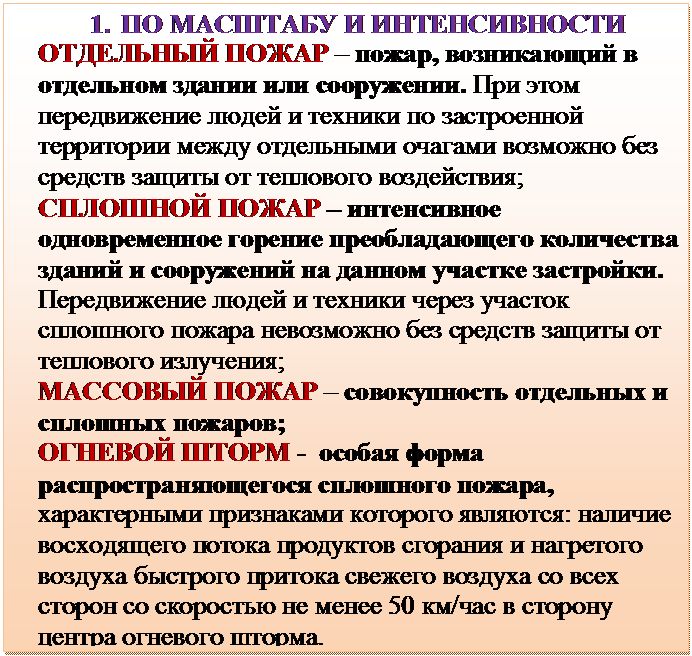 1. ПО МАСШТАБУ И ИНТЕНСИВНОСТИ

ОТДЕЛЬНЫЙ ПОЖАР – пожар, возникающий в отдельном здании или сооружении. При этом передвижение людей и техники по застроенной территории между отдельными очагами возможно без средств защиты от теплового воздействия;

СПЛОШНОЙ ПОЖАР – интенсивное одновременное горение преобладающего количества зданий и сооружений на данном участке застройки. Передвижение людей и техники через участок сплошного пожара невозможно без средств защиты от теплового излучения;

МАССОВЫЙ ПОЖАР – совокупность отдельных и сплошных пожаров;

ОГНЕВОЙ ШТОРМ - особая форма распространяющегося сплошного пожара, характерными признаками которого являются: наличие восходящего потока продуктов сгорания и нагретого воздуха быстрого притока свежего воздуха со всех сторон со скоростью не менее 50 км/час в сторону центра огневого шторма.